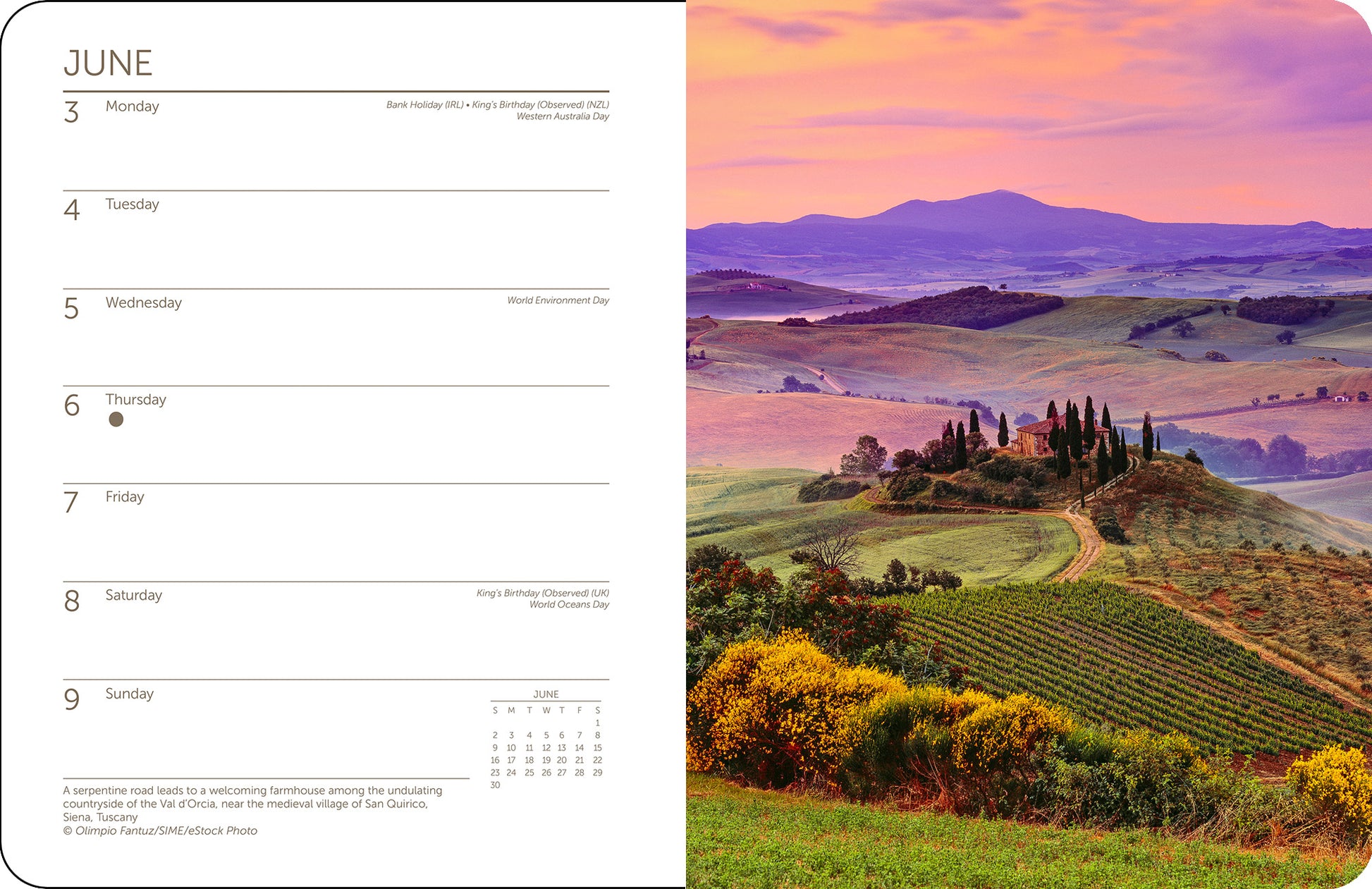 JUNE

3 Monday
Bank Holiday (IRL) • King's Birthday (Observed) (NZL)
Western Australia Day

4 Tuesday

5 Wednesday
World Environment Day

6 Thursday

7 Friday

8 Saturday
King's Birthday (Observed) (UK)
World Oceans Day

9 Sunday

JUNE

| S | M | T | W | T | F | S |
|---|---|---|---|---|---|---|
| | | | | | | 1 |
| 2 | 3 | 4 | 5 | 6 | 7 | 8 |
| 9 | 10 | 11 | 12 | 13 | 14 | 15 |
| 16 | 17 | 18 | 19 | 20 | 21 | 22 |
| 23 | 24 | 25 | 26 | 27 | 28 | 29 |
| 30 | | | | | | |

A serpentine road leads to a welcoming farmhouse among the undulating countryside of the Val d'Orcia, near the medieval village of San Quirico, Siena, Tuscany
© Olimpio Fantuz/SIME/eStock Photo